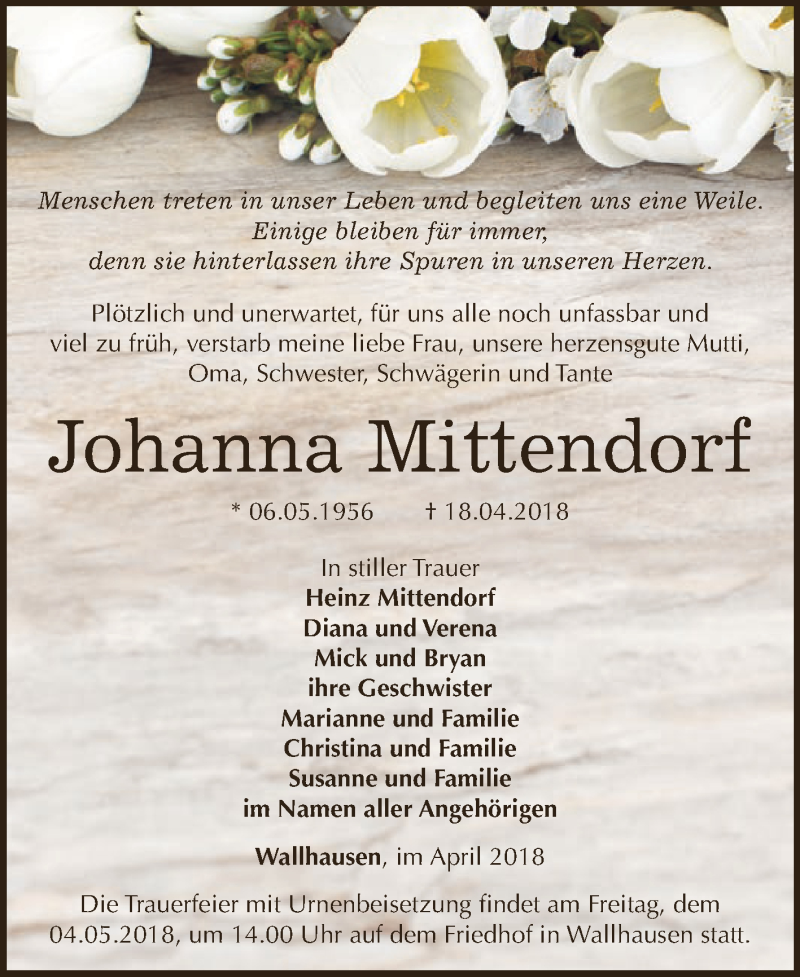 Menschen treten in unser Leben und begleiten uns eine Weile.
Einige bleiben für immer,
denn sie hinterlassen ihre Spuren in unseren Herzen.

Plötzlich und unerwartet, für uns alle noch unfassbar und viel zu früh, verstarb meine liebe Frau, unsere herzensgute Mutti, Oma, Schwester, Schwägerin und Tante

Johanna Mittendorf

* 06.05.1956 † 18.04.2018

In stiller Trauer
Heinz Mittendorf
Diana und Verena
Mick und Bryan
ihre Geschwister
Marianne und Familie
Christina und Familie
Susanne und Familie
im Namen aller Angehörigen

Wallhausen, im April 2018

Die Trauerfeier mit Urnenbeisetzung findet am Freitag, dem 04.05.2018, um 14.00 Uhr auf dem Friedhof in Wallhausen statt.